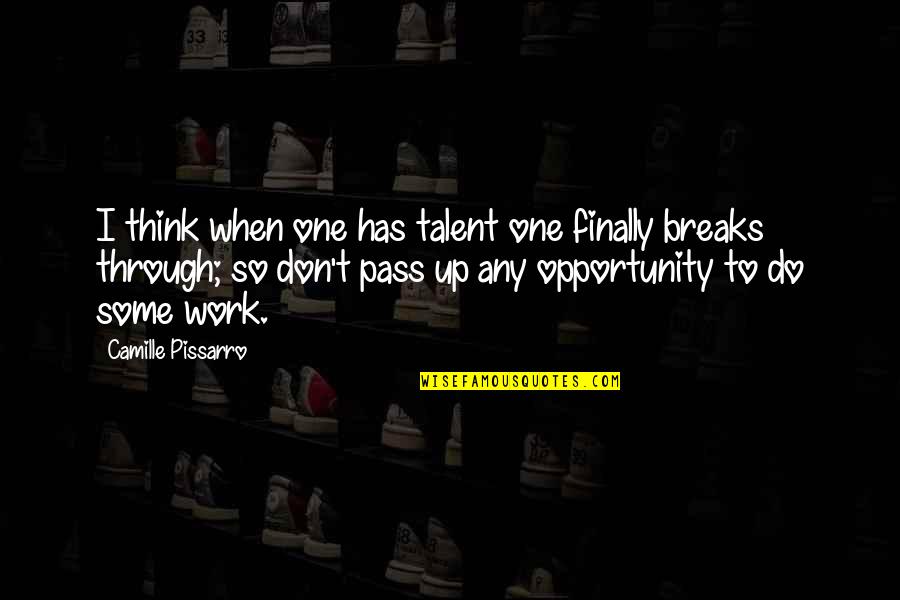 I think when one has talent one finally breaks through; so don't pass up any opportunity to do some work.

Camille Pissarro

WISEFAMOUSQUOTES.COM